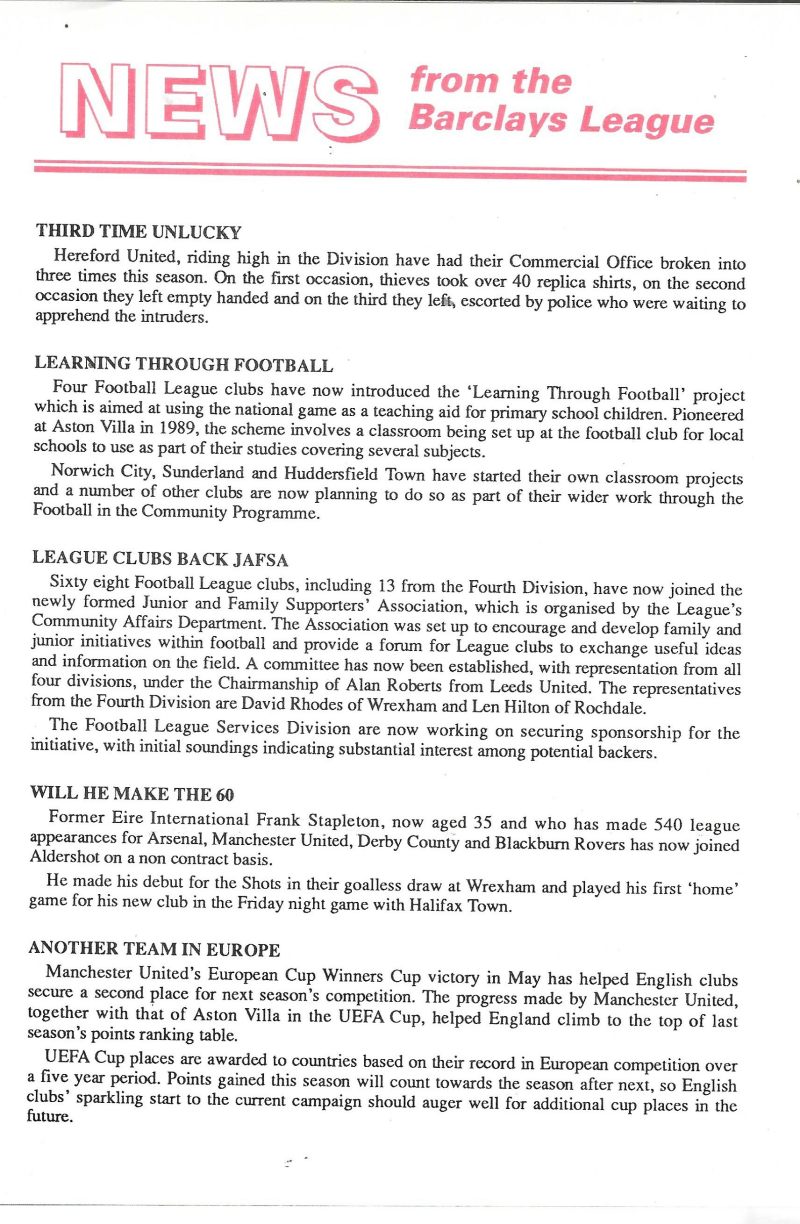 NEWS from the Barclays League

THIRD TIME UNLUCKY

Hereford United, riding high in the Division have had their Commercial Office broken into three times this season. On the first occasion, thieves took over 40 replica shirts, on the second occasion they left empty handed and on the third they left, escorted by police who were waiting to apprehend the intruders.

LEARNING THROUGH FOOTBALL

Four Football League clubs have now introduced the 'Learning Through Football' project which is aimed at using the national game as a teaching aid for primary school children. Pioneered at Aston Villa in 1989, the scheme involves a classroom being set up at the football club for local schools to use as part of their studies covering several subjects.

Norwich City, Sunderland and Huddersfield Town have started their own classroom projects and a number of other clubs are now planning to do so as part of their wider work through the Football in the Community Programme.

LEAGUE CLUBS BACK JAFSA

Sixty eight Football League clubs, including 13 from the Fourth Division, have now joined the newly formed Junior and Family Supporters' Association, which is organised by the League's Community Affairs Department. The Association was set up to encourage and develop family and junior initiatives within football and provide a forum for League clubs to exchange useful ideas and information on the field. A committee has now been established, with representation from all four divisions, under the Chairmanship of Alan Roberts from Leeds United. The representatives from the Fourth Division are David Rhodes of Wrexham and Len Hilton of Rochdale.

The Football League Services Division are now working on securing sponsorship for the initiative, with initial soundings indicating substantial interest among potential backers.

WILL HE MAKE THE 60

Former Eire International Frank Stapleton, now aged 35 and who has made 540 league appearances for Arsenal, Manchester United, Derby County and Blackburn Rovers has now joined Aldershot on a non contract basis.

He made his debut for the Shots in their goalless draw at Wrexham and played his first 'home' game for his new club in the Friday night game with Halifax Town.

ANOTHER TEAM IN EUROPE

Manchester United's European Cup Winners Cup victory in May has helped English clubs secure a second place for next season's competition. The progress made by Manchester United, together with that of Aston Villa in the UEFA Cup, helped England climb to the top of last season's points ranking table.

UEFA Cup places are awarded to countries based on their record in European competition over a five year period. Points gained this season will count towards the season after next, so English clubs' sparkling start to the current campaign should auger well for additional cup places in the future.